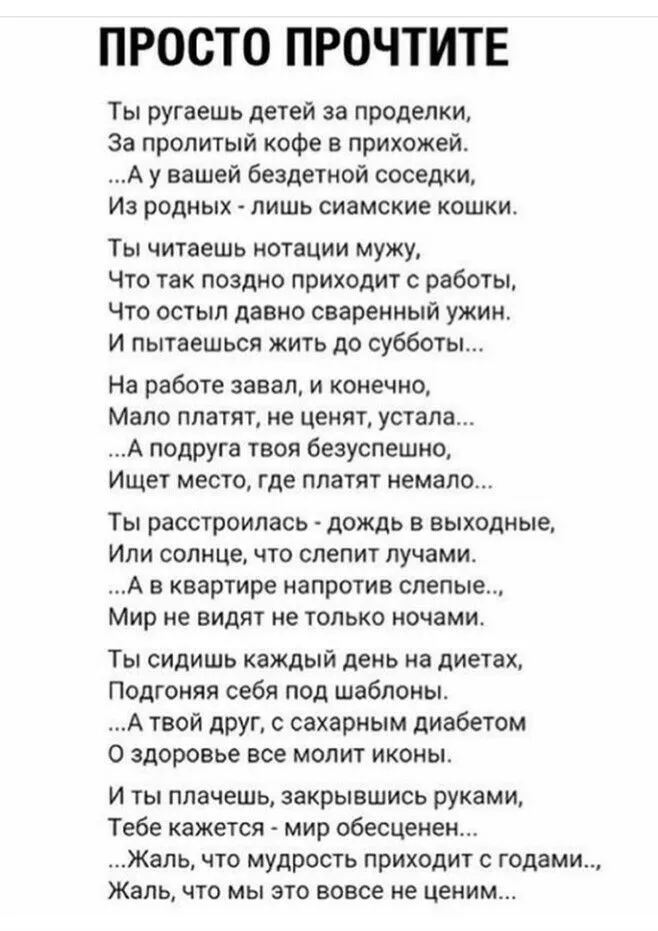 ПРОСТО ПРОЧТИТЕ

Ты ругаешь детей за проделки,
За пролитый кофе в прихожей.
...А у вашей бездетной соседки,
Из родных - лишь сиамские кошки.

Ты читаешь нотации мужу,
Что так поздно приходит с работы,
Что остыл давно сваренный ужин.
И пытаешься жить до субботы...

На работе завал, и конечно,
Мало платят, не ценят, устала...
...А подруга твоя безуспешно,
Ищет место, где платят немало...

Ты расстроилась - дождь в выходные,
Или солнце, что слепит лучами.
...А в квартире напротив слепые..,
Мир не видят не только ночами.

Ты сидишь каждый день на диетах,
Подгоняя себя под шаблоны.
...А твой друг, с сахарным диабетом
О здоровье все молит иконы.

И ты плачешь, закрывшись руками,
Тебе кажется - мир обесценен...
...Жаль, что мудрость приходит с годами..,
Жаль, что мы это вовсе не ценим...